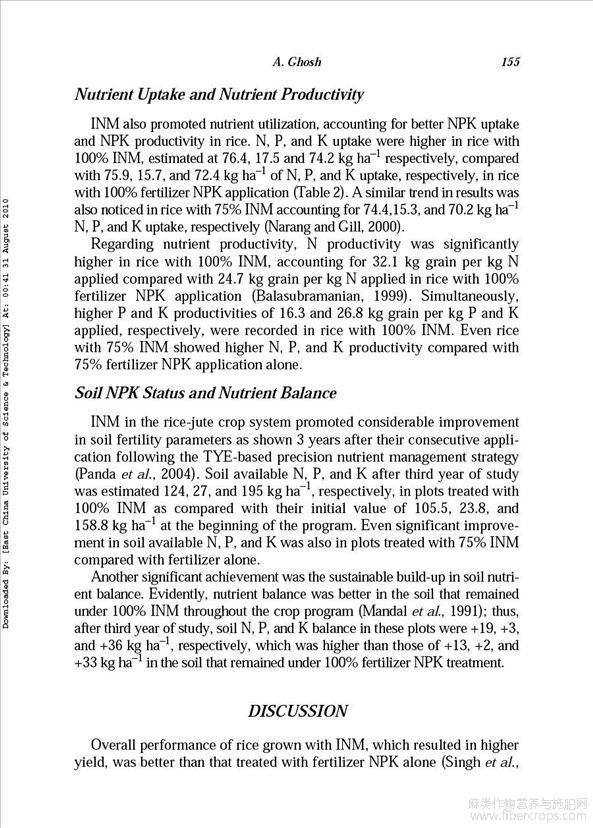 A. Ghosh 155

Nutrient Uptake and Nutrient Productivity

INM also promoted nutrient utilization, accounting for better NPK uptake and NPK productivity in rice. N, P, and K uptake were higher in rice with 100% INM, estimated at 76.4, 17.5 and 74.2 kg ha$^{-1}$ respectively, compared with 75.9, 15.7, and 72.4 kg ha$^{-1}$ of N, P, and K uptake, respectively, in rice with 100% fertilizer NPK application (Table 2). A similar trend in results was also noticed in rice with 75% INM accounting for 74.4,15.3, and 70.2 kg ha$^{-1}$ N, P, and K uptake, respectively (Narang and Gill, 2000).

Regarding nutrient productivity, N productivity was significantly higher in rice with 100% INM, accounting for 32.1 kg grain per kg N applied compared with 24.7 kg grain per kg N applied in rice with 100% fertilizer NPK application (Balasubramanian, 1999). Simultaneously, higher P and K productivities of 16.3 and 26.8 kg grain per kg P and K applied, respectively, were recorded in rice with 100% INM. Even rice with 75% INM showed higher N, P, and K productivity compared with 75% fertilizer NPK application alone.

Soil NPK Status and Nutrient Balance

INM in the rice-jute crop system promoted considerable improvement in soil fertility parameters as shown 3 years after their consecutive application following the TYE-based precision nutrient management strategy (Panda et al., 2004). Soil available N, P, and K after third year of study was estimated 124, 27, and 195 kg ha$^{-1}$, respectively, in plots treated with 100% INM as compared with their initial value of 105.5, 23.8, and 158.8 kg ha$^{-1}$ at the beginning of the program. Even significant improvement in soil available N, P, and K was also in plots treated with 75% INM compared with fertilizer alone.

Another significant achievement was the sustainable build-up in soil nutrient balance. Evidently, nutrient balance was better in the soil that remained under 100% INM throughout the crop program (Mandal et al., 1991); thus, after third year of study, soil N, P, and K balance in these plots were +19, +3, and +36 kg ha$^{-1}$, respectively, which was higher than those of +13, +2, and +33 kg ha$^{-1}$ in the soil that remained under 100% fertilizer NPK treatment.

DISCUSSION

Overall performance of rice grown with INM, which resulted in higher yield, was better than that treated with fertilizer NPK alone (Singh et al.,

Downloaded By: [East China University of Science & Technology] At: 00:41 31 August 2010

麻类作物营养与施肥网 www.fibercrops.com